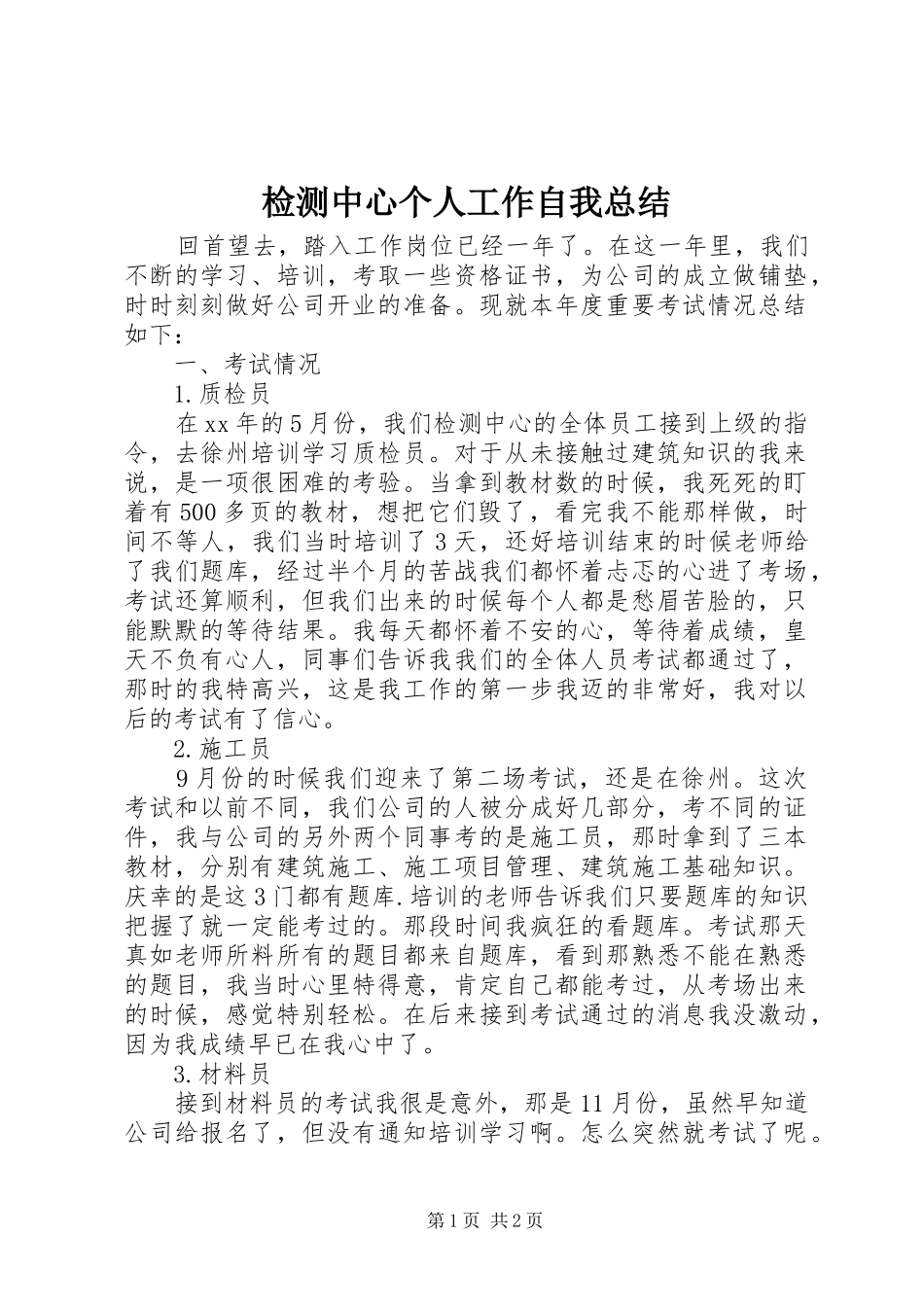 检测中心个人工作自我总结

回首望去，踏入工作岗位已经一年了。在这一年里，我们不断的学习、培训，考取一些资格证书，为公司的成立做铺垫，时时刻刻做好公司开业的准备。现就本年度重要考试情况总结如下：

一、考试情况

1.质检员

在xx年的5月份，我们检测中心的全体员工接到上级的指令，去徐州培训学习质检员。对于从未接触过建筑知识的我来说，是一项很困难的考验。当拿到教材数的时候，我死死的盯着有500多页的教材，想把它们毁了，看完我不能那样做，时间不等人，我们当时培训了3天，还好培训结束的时候老师给了我们题库，经过半个月的苦战我们都怀着忐忑的心进了考场，考试还算顺利，但我们出来的时候每个人都是愁眉苦脸的，只能默默的等待结果。我每天都怀着不安的心，等待着成绩，皇天不负有心人，同事们告诉我我们的全体人员考试都通过了，那时的我特高兴，这是我工作的第一步我迈的非常好，我对以后的考试有了信心。

2.施工员

9月份的时候我们迎来了第二场考试，还是在徐州。这次考试和以前不同，我们公司的人被分成好几部分，考不同的证件，我与公司的另外两个同事考的是施工员，那时拿到了三本教材，分别有建筑施工、施工项目管理、建筑施工基础知识。庆幸的是这3门都有题库.培训的老师告诉我们只要题库的知识把握了就一定能考过的。那段时间我疯狂的看题库。考试那天真如老师所料所有的题目都来自题库，看到那熟悉不能在熟悉的题目，我当时心里特得意，肯定自己都能考过，从考场出来的时候，感觉特别轻松。在后来接到考试通过的消息我没激动，因为我成绩早已在我心中了。

3.材料员

接到材料员的考试我很是意外，那是11月份，虽然早知道公司给报名了，但没有通知培训学习啊。怎么突然就考试了呢。

第1页 共2页